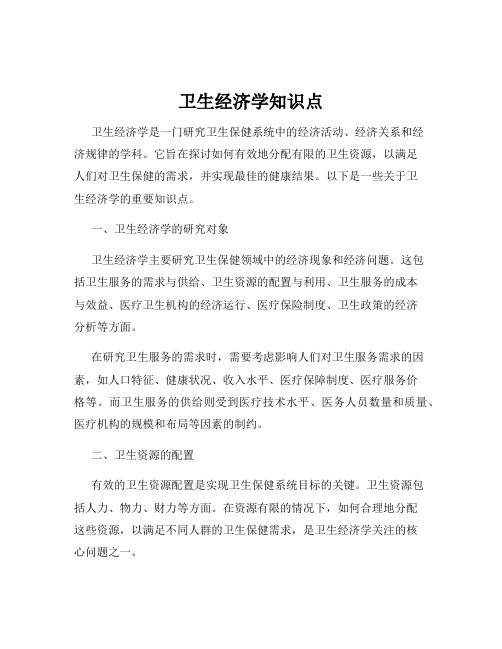 卫生经济学知识点

卫生经济学是一门研究卫生保健系统中的经济活动、经济关系和经济规律的学科。它旨在探讨如何有效地分配有限的卫生资源，以满足人们对卫生保健的需求，并实现最佳的健康结果。以下是一些关于卫生经济学的重要知识点。

一、卫生经济学的研究对象

卫生经济学主要研究卫生保健领域中的经济现象和经济问题。这包括卫生服务的需求与供给、卫生资源的配置与利用、卫生服务的成本与效益、医疗卫生机构的经济运行、医疗保险制度、卫生政策的经济分析等方面。

在研究卫生服务的需求时，需要考虑影响人们对卫生服务需求的因素，如人口特征、健康状况、收入水平、医疗保障制度、医疗服务价格等。而卫生服务的供给则受到医疗技术水平、医务人员数量和质量、医疗机构的规模和布局等因素的制约。

二、卫生资源的配置

有效的卫生资源配置是实现卫生保健系统目标的关键。卫生资源包括人力、物力、财力等方面。在资源有限的情况下，如何合理地分配这些资源，以满足不同人群的卫生保健需求，是卫生经济学关注的核心问题之一。